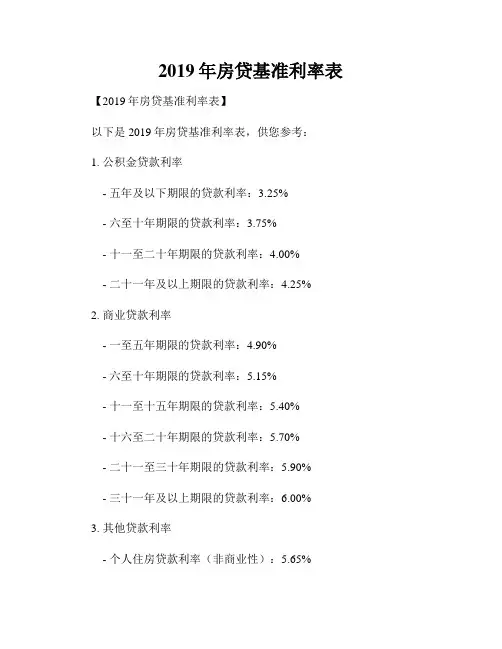 2019年房贷基准利率表

【2019年房贷基准利率表】

以下是2019年房贷基准利率表，供您参考：

1.公积金贷款利率

- 五年及以下期限的贷款利率：3.25%

- 六至十年期限的贷款利率：3.75%

- 十一至二十年期限的贷款利率：4.00%

- 二十一年及以上期限的贷款利率：4.25%

2.商业贷款利率

- 一至五年期限的贷款利率：4.90%

- 六至十年期限的贷款利率：5.15%

- 十一至十五年期限的贷款利率：5.40%

- 十六至二十年期限的贷款利率：5.70%

- 二十一至三十年期限的贷款利率：5.90%

- 三十一年及以上期限的贷款利率：6.00%

3.其他贷款利率

- 个人住房贷款利率（非商业性）：5.65%